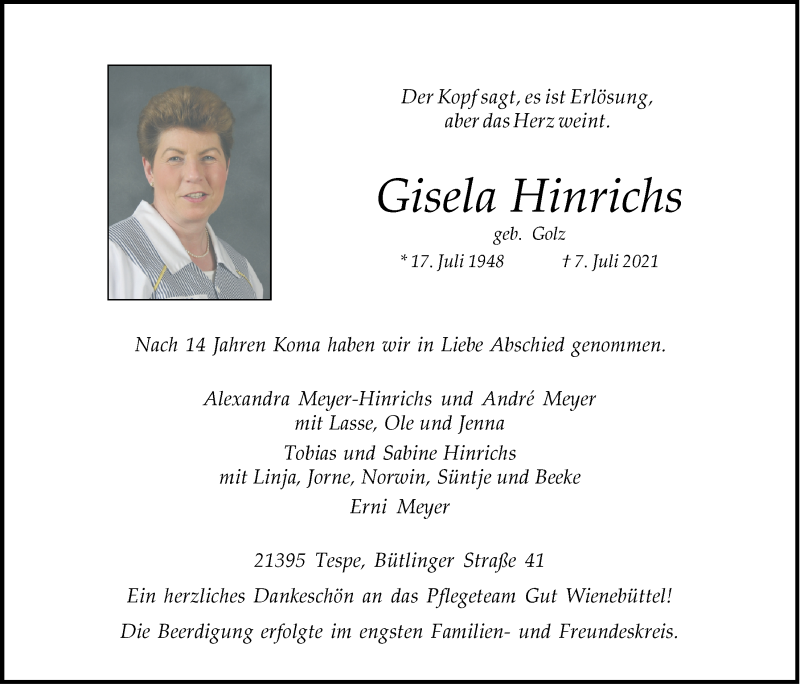 Der Kopf sagt, es ist Erlösung, aber das Herz weint.

Gisela Hinrichs

geb. Golz

* 17. Juli 1948 † 7. Juli 2021

Nach 14 Jahren Koma haben wir in Liebe Abschied genommen.

Alexandra Meyer-Hinrichs und André Meyer
mit Lasse, Ole und Jenna
Tobias und Sabine Hinrichs
mit Linja, Jorne, Norwin, Süntje und Beeke
Erni Meyer

21395 Tespe, Bütlinger Straße 41

Ein herzliches Dankeschön an das Pflegeteam Gut Wienebüttel!

Die Beerdigung erfolgte im engsten Familien- und Freundeskreis.